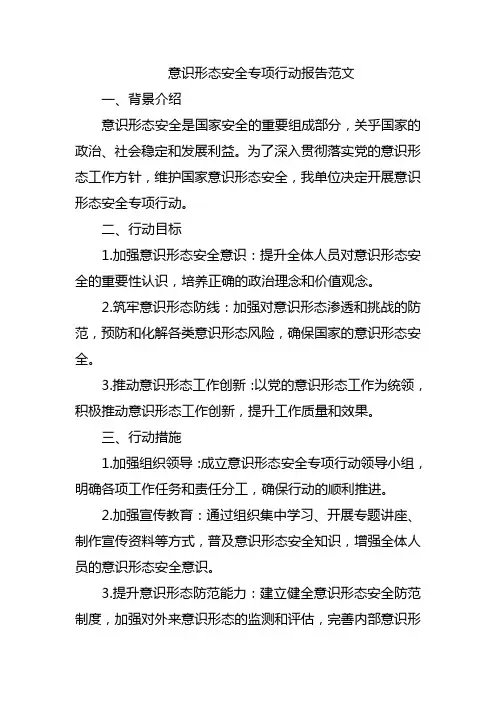 意识形态安全专项行动报告范文

一、背景介绍

意识形态安全是国家安全的重要组成部分，关乎国家的政治、社会稳定和发展利益。为了深入贯彻落实党的意识形态工作方针，维护国家意识形态安全，我单位决定开展意识形态安全专项行动。

二、行动目标

1.加强意识形态安全意识：提升全体人员对意识形态安全的重要性认识，培养正确的政治理念和价值观念。

2.筑牢意识形态防线：加强对意识形态渗透和挑战的防范，预防和化解各类意识形态风险，确保国家的意识形态安全。

3.推动意识形态工作创新：以党的意识形态工作为统领，积极推动意识形态工作创新，提升工作质量和效果。

三、行动措施

1.加强组织领导：成立意识形态安全专项行动领导小组，明确各项工作任务和责任分工，确保行动的顺利推进。

2.加强宣传教育：通过组织集中学习、开展专题讲座、制作宣传资料等方式，普及意识形态安全知识，增强全体人员的意识形态安全意识。

3.提升意识形态防范能力：建立健全意识形态安全防范制度，加强对外来意识形态的监测和评估，完善内部意识形